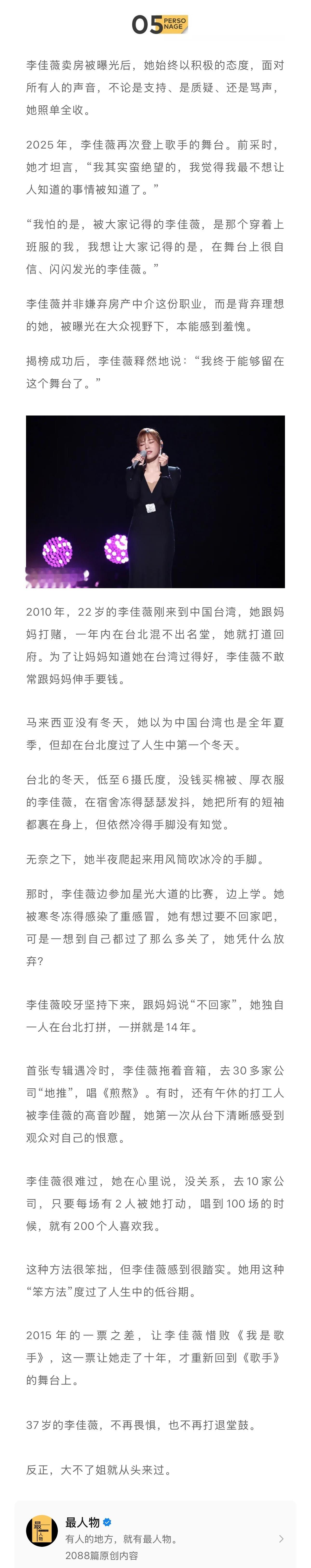 05 PERSONAGE

李佳薇卖房被曝光后，她始终以积极的态度，面对所有人的声音，不论是支持、是质疑、还是骂声，她照单全收。

2025 年，李佳薇再次登上歌手的舞台。前采时，她才坦言，“我其实蛮绝望的，我觉得我最不想让人知道的事情被知道了。”

“我怕的是，被大家记得的李佳薇，是那个穿着上班服的我，我想让大家记得的是，在舞台上很自信、闪闪发光的李佳薇。”

李佳薇并非嫌弃房产中介这份职业，而是背弃理想的她，被曝光在大众视野下，本能感到羞愧。

揭榜成功后，李佳薇释然地说：“我终于能够留在这个舞台了。”

2010 年，22 岁的李佳薇刚来到中国台湾，她跟妈妈打赌，一年内在台北混不出名堂，她就打道回府。为了让妈妈知道她在台湾过得好，李佳薇不敢常跟妈妈伸手要钱。

马来西亚没有冬天，她以为中国台湾也是全年夏季，但却在台北度过了人生中第一个冬天。

台北的冬天，低至 6 摄氏度，没钱买棉被、厚衣服的李佳薇，在宿舍冻得瑟瑟发抖，她把所有的短袖都裹在身上，但依然冷得手脚没有知觉。

无奈之下，她半夜爬起来用风筒吹冰冷的手脚。

那时，李佳薇边参加星光大道的比赛，边上学。她被寒冬冻得感染了重感冒，她有想过要不回家吧，可是一想到自己都过了那么多关了，她凭什么放弃?

李佳薇咬牙坚持下来，跟妈妈说“不回家”，她独自一人在台北打拼，一拼就是 14 年。

首张专辑遇冷时，李佳薇拖着音箱，去 30 多家公司“地推”，唱《煎熬》。有时，还有午休的打工人被李佳薇的高音吵醒，她第一次从台下清晰感受到观众对自己的恨意。

李佳薇很难过，她在心里说，没关系，去 10 家公司，只要每场有 2 人被她打动，唱到 100 场的时候，就有 200 个人喜欢我。

这种方法很笨拙，但李佳薇感到很踏实。她用这种“笨方法”度过了人生中的低谷期。

2015 年的一票之差，让李佳薇惜败《我是歌手》，这一票让她走了十年，才重新回到《歌手》的舞台上。

37 岁的李佳薇，不再畏惧，也不再打退堂鼓。

反正，大不了姐就从头来过。

最人物
有人的地方，就有最人物。
2088篇原创内容